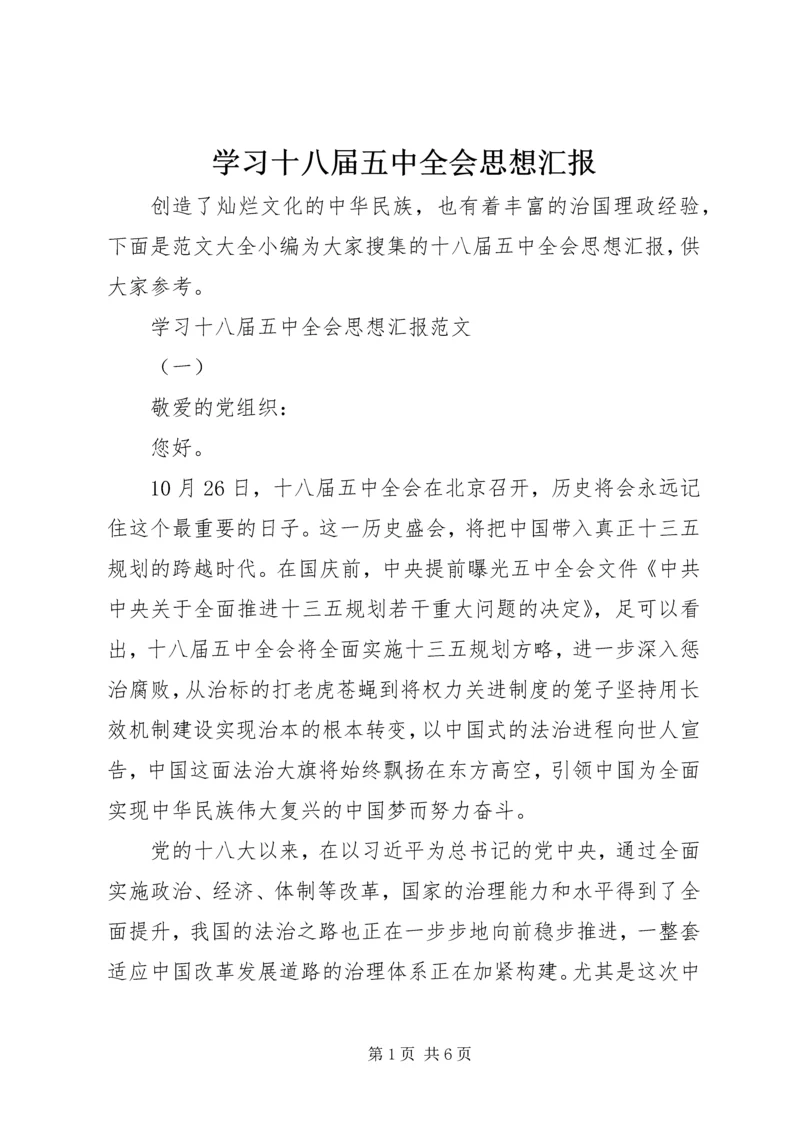 学习十八届五中全会思想汇报

创造了灿烂文化的中华民族，也有着丰富的治国理政经验，下面是范文大全小编为大家搜集的十八届五中全会思想汇报，供大家参考。

学习十八届五中全会思想汇报范文

（一）

敬爱的党组织：

您好。

10月26日，十八届五中全会在北京召开，历史将会永远记住这个最重要的日子。这一历史盛会，将把中国带入真正十三五规划的跨越时代。在国庆前，中央提前曝光五中全会文件《中共中央关于全面推进十三五规划若干重大问题的决定》，足可以看出，十八届五中全会将全面实施十三五规划方略，进一步深入惩治腐败，从治标的打老虎苍蝇到将权力关进制度的笼子坚持用长效机制建设实现治本的根本转变，以中国式的法治进程向世人宣告，中国这面法治大旗将始终飘扬在东方高空，引领中国为全面实现中华民族伟大复兴的中国梦而努力奋斗。

党的十八大以来，在以习近平为总书记的党中央，通过全面实施政治、经济、体制等改革，国家的治理能力和水平得到了全面提升，我国的法治之路也正在一步步地向前稳步推进，一整套适应中国改革发展道路的治理体系正在加紧构建。尤其是这次中

第1页 共6页